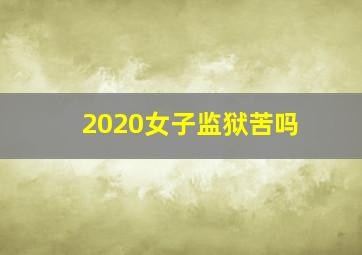 2020女子监狱苦吗